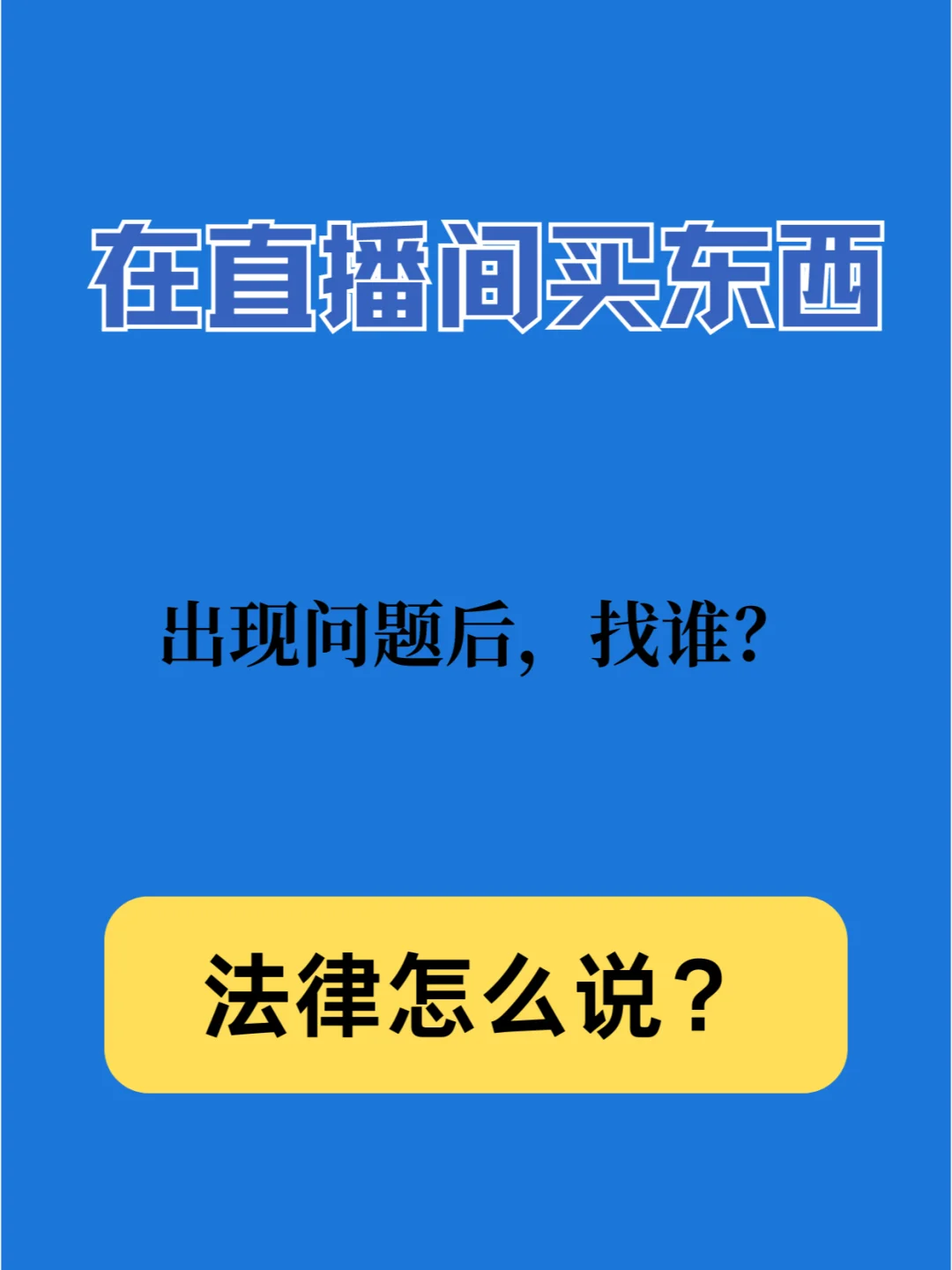 在直播间买东西

出现问题后，找谁?

法律怎么说？